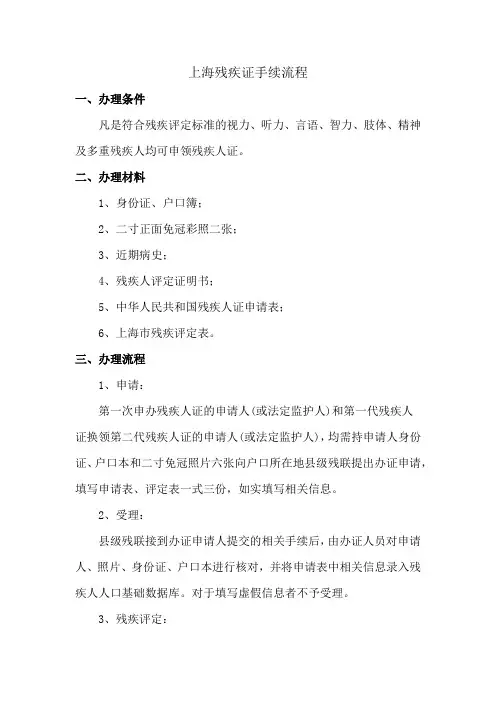 上海残疾证手续流程

一、办理条件

凡是符合残疾评定标准的视力、听力、言语、智力、肢体、精神及多重残疾人均可申领残疾人证。

二、办理材料

1、身份证、户口簿；

2、二寸正面免冠彩照二张；

3、近期病史；

4、残疾人评定证明书；

5、中华人民共和国残疾人证申请表；

6、上海市残疾评定表。

三、办理流程

1、申请：

第一次申办残疾人证的申请人(或法定监护人)和第一代残疾人证换领第二代残疾人证的申请人(或法定监护人)，均需持申请人身份证、户口本和二寸免冠照片六张向户口所在地县级残联提出办证申请，填写申请表、评定表一式三份，如实填写相关信息。

2、受理：

县级残联接到办证申请人提交的相关手续后，由办证人员对申请人、照片、身份证、户口本进行核对，并将申请表中相关信息录入残疾人人口基础数据库。对于填写虚假信息者不予受理。

3、残疾评定：